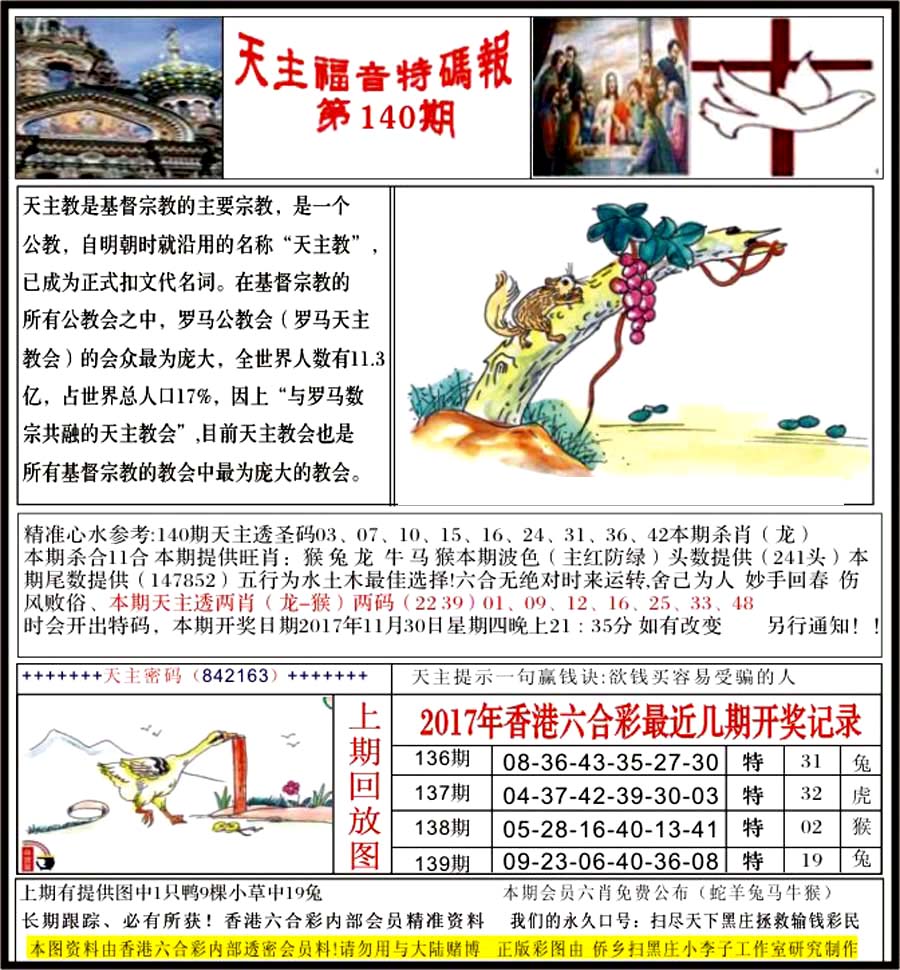 天主福音特碼報
第140期

天主教是基督宗教的主要宗教，是一个公教，自明朝时就沿用的名称“天主教”，已成为正式扣文代名词。在基督宗教的所有公教会之中，罗马公教会（罗马天主教会）的会众最为庞大，全世界人数有11.3亿，占世界总人口17%，因上“与罗马数宗共融的天主教会”,目前天主教会也是所有基督宗教的教会中最为庞大的教会。

精准心水参考:140期天主透圣码03、07、10、15、16、24、31、36、42本期杀肖（龙）本期杀合11合 本期提供旺肖：猴 兔 龙 牛 马 猴本期波色（主红防绿）头数提供（241头）本期尾数提供（147852）五行为水土木最佳选择!六合无绝对时来运转,舍己为人 妙手回春 伤风败俗、本期天主透两肖（龙-猴）两码（22 39）01、09、12、16、25、33、48 时会开出特码，本期开奖日期2017年11月30日星期四晚上21：35分 如有改变 另行通知！！

+++++++天主密码（842163）+++++++

天主提示一句赢钱诀:欲钱买容易受骗的人

上期回放图

2017年香港六合彩最近几期开奖记录

| 136期 | 08-36-43-35-27-30 | 特 | 31 | 兔 |
|---|---|---|---|---|
| 137期 | 04-37-42-39-30-03 | 特 | 32 | 虎 |
| 138期 | 05-28-16-40-13-41 | 特 | 02 | 猴 |
| 139期 | 09-23-06-40-36-08 | 特 | 19 | 兔 |

上期有提供图中1只鸭9棵小草中19兔

本期会员六肖免费公布（蛇羊兔马牛猴）

长期跟踪、必有所获！香港六合彩内部会员精准资料

我们的永久口号：扫尽天下黑庄拯救输钱彩民

本图资料由香港六合彩内部透密会员料!请勿用与大陆赌博 正版彩图由 侨乡扫黑庄小李子工作室研究制作